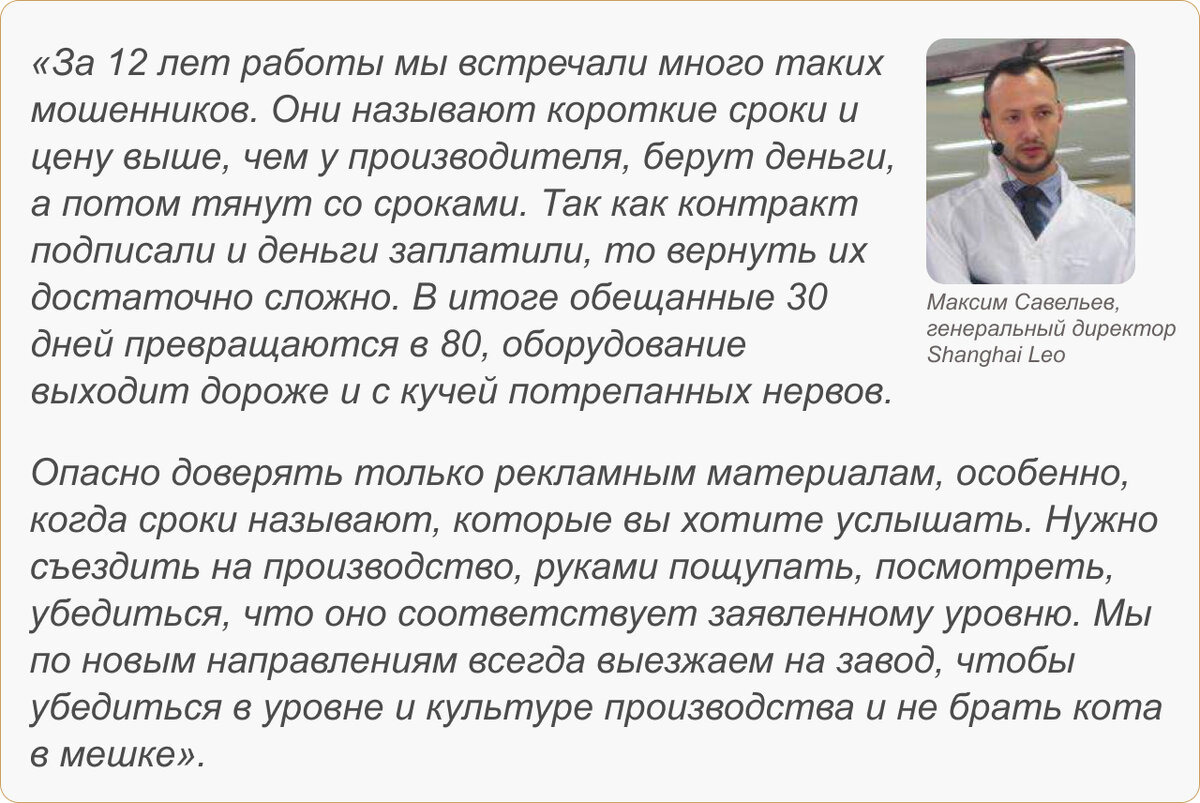 «За 12 лет работы мы встречали много таких мошенников. Они называют короткие сроки и цену выше, чем у производителя, берут деньги, а потом тянут со сроками. Так как контракт подписали и деньги заплатили, то вернуть их достаточно сложно. В итоге обещанные 30 дней превращаются в 80, оборудование выходит дороже и с кучей потрепанных нервов.

Максим Савельев, генеральный директор Shanghai Leo

Опасно доверять только рекламным материалам, особенно, когда сроки называют, которые вы хотите услышать. Нужно съездить на производство, руками пощупать, посмотреть, убедиться, что оно соответствует заявленному уровню. Мы по новым направлениям всегда выезжаем на завод, чтобы убедиться в уровне и культуре производства и не брать кота в мешке».